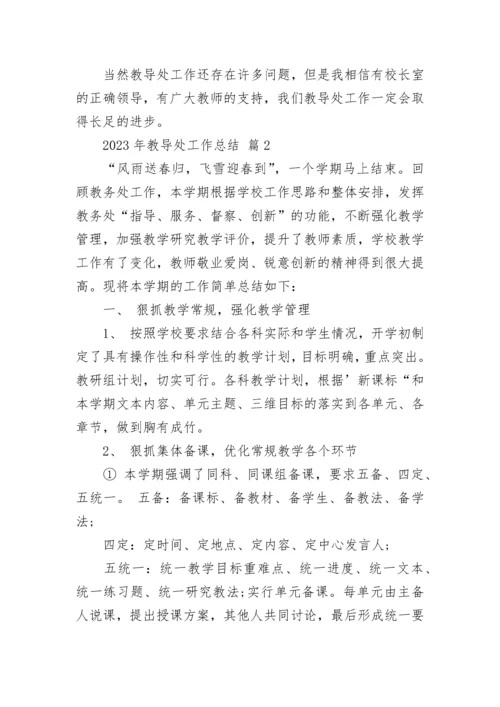 当然教导处工作还存在许多问题，但是我相信有校长室的正确领导，有广大教师的支持，我们教导处工作一定会取得长足的进步。

2023 年教导处工作总结 篇 2

“风雨送春归，飞雪迎春到”，一个学期马上结束。回顾教务处工作，本学期根据学校工作思路和整体安排，发挥教务处“指导、服务、督察、创新”的功能，不断强化教学管理，加强教学研究教学评价，提升了教师素质，学校教学工作有了变化，教师敬业爱岗、锐意创新的精神得到很大提高。现将本学期的工作简单总结如下：

一、 狠抓教学常规，强化教学管理

1、 按照学校要求结合各科实际和学生情况，开学初制定了具有操作性和科学性的教学计划，目标明确，重点突出。教研组计划，切实可行。各科教学计划，根据’新课标“和本学期文本内容、单元主题、三维目标的落实到各单元、各章节，做到胸有成竹。

2、 狠抓集体备课，优化常规教学各个环节

① 本学期强调了同科、同课组备课，要求五备、四定、五统一。 五备：备课标、备教材、备学生、备教法、备学法；

四定：定时间、定地点、定内容、定中心发言人；

五统一：统一教学目标重难点、统一进度、统一文本、统一练习题、统一研究教法;实行单元备课。每单元由主备人说课，提出授课方案，其他人共同讨论，最后形成统一要